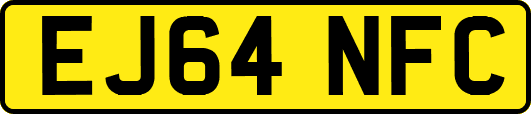 EJ64 NFC